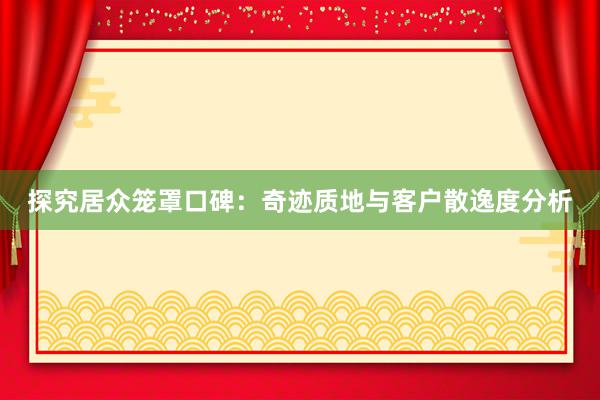 探究居众笼罩口碑：奇迹质地与客户散逸度分析